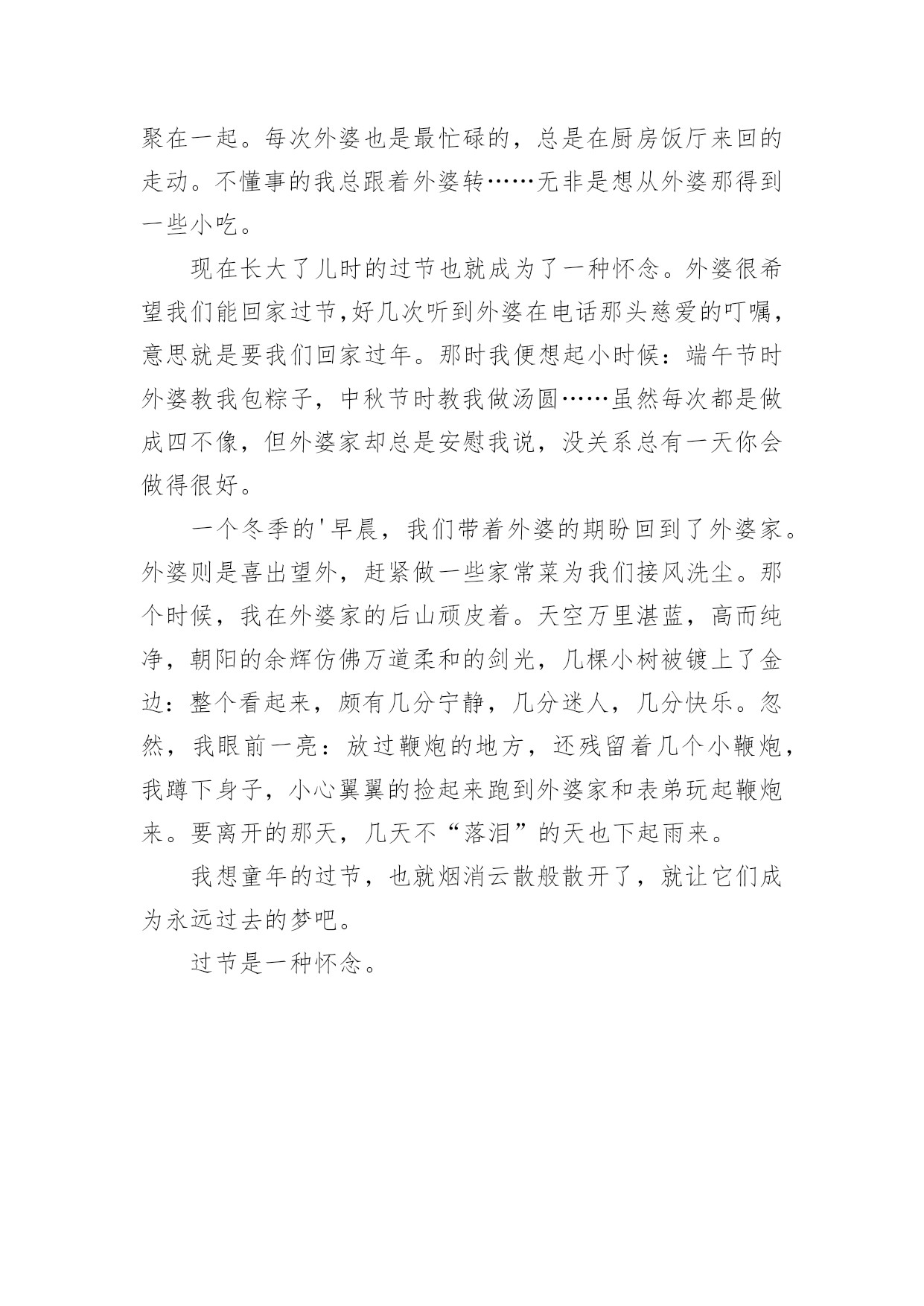 聚在一起。每次外婆也是最忙碌的，总是在厨房饭厅来回的走动。不懂事的我总跟着外婆转……无非是想从外婆那得到一些小吃。

现在长大了儿时的过节也就成为了一种怀念。外婆很希望我们能回家过节,好几次听到外婆在电话那头慈爱的叮嘱，意思就是要我们回家过年。那时我便想起小时候：端午节时外婆教我包粽子，中秋节时教我做汤圆……虽然每次都是做成四不像，但外婆家却总是安慰我说，没关系总有一天你会做得很好。

一个冬季的'早晨，我们带着外婆的期盼回到了外婆家。外婆则是喜出望外，赶紧做一些家常菜为我们接风洗尘。那个时候，我在外婆家的后山顽皮着。天空万里湛蓝，高而纯净，朝阳的余辉仿佛万道柔和的剑光，几棵小树被镀上了金边：整个看起来，颇有几分宁静，几分迷人，几分快乐。忽然，我眼前一亮：放过鞭炮的地方，还残留着几个小鞭炮，我蹲下身子，小心翼翼的捡起来跑到外婆家和表弟玩起鞭炮来。要离开的那天，几天不“落泪”的天也下起雨来。

我想童年的过节，也就烟消云散般散开了，就让它们成为永远过去的梦吧。

过节是一种怀念。